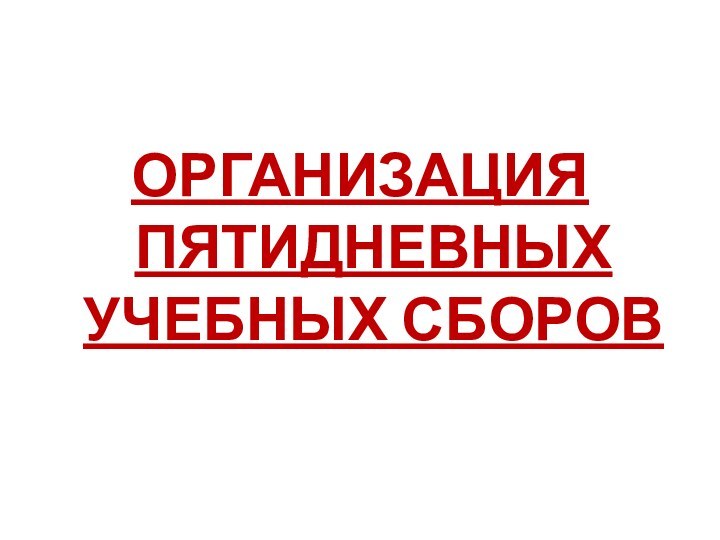 ОРГАНИЗАЦИЯ ПЯТИДНЕВНЫХ УЧЕБНЫХ СБОРОВ